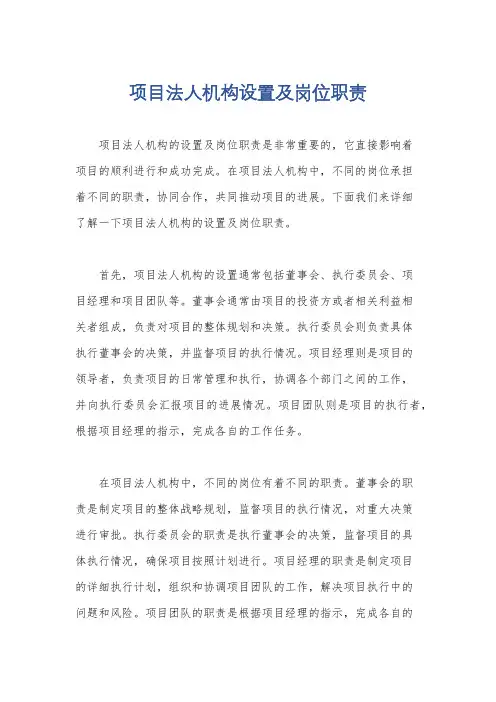 项目法人机构设置及岗位职责

项目法人机构的设置及岗位职责是非常重要的，它直接影响着项目的顺利进行和成功完成。在项目法人机构中，不同的岗位承担着不同的职责，协同合作，共同推动项目的进展。下面我们来详细了解一下项目法人机构的设置及岗位职责。

首先，项目法人机构的设置通常包括董事会、执行委员会、项目经理和项目团队等。董事会通常由项目的投资方或者相关利益相关者组成，负责对项目的整体规划和决策。执行委员会则负责具体执行董事会的决策，并监督项目的执行情况。项目经理则是项目的领导者，负责项目的日常管理和执行，协调各个部门之间的工作，并向执行委员会汇报项目的进展情况。项目团队则是项目的执行者，根据项目经理的指示，完成各自的工作任务。

在项目法人机构中，不同的岗位有着不同的职责。董事会的职责是制定项目的整体战略规划，监督项目的执行情况，对重大决策进行审批。执行委员会的职责是执行董事会的决策，监督项目的具体执行情况，确保项目按照计划进行。项目经理的职责是制定项目的详细执行计划，组织和协调项目团队的工作，解决项目执行中的问题和风险。项目团队的职责是根据项目经理的指示，完成各自的